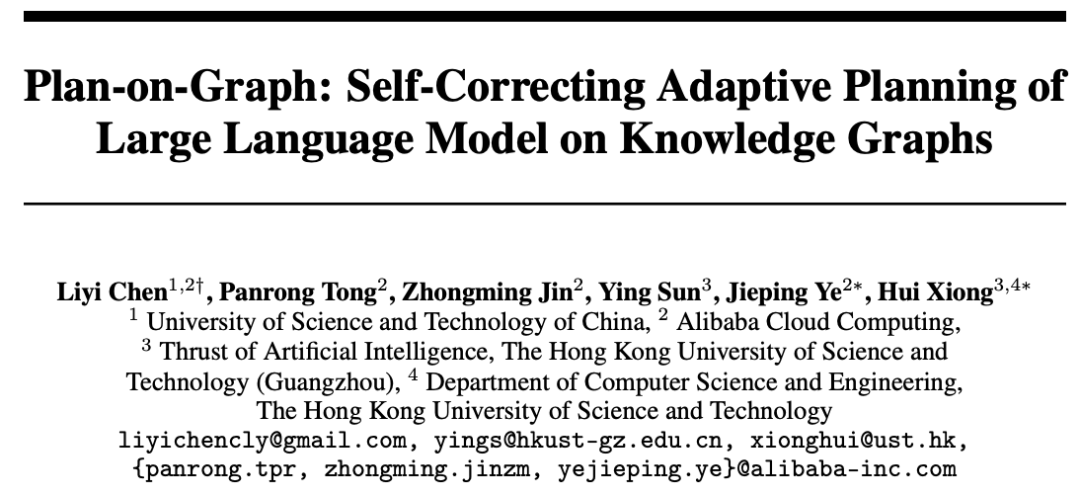 Plan-on-Graph: Self-Correcting Adaptive Planning of Large Language Model on Knowledge Graphs

Liyi Chen$^{1,2\dagger}$, Panrong Tong$^{2}$, Zhongming Jin$^{2}$, Ying Sun$^{3}$, Jieping Ye$^{2*}$, Hui Xiong$^{3,4*}$
$^{1}$ University of Science and Technology of China, $^{2}$ Alibaba Cloud Computing,
$^{3}$ Thrust of Artificial Intelligence, The Hong Kong University of Science and Technology (Guangzhou), $^{4}$ Department of Computer Science and Engineering, The Hong Kong University of Science and Technology
liyichencly@gmail.com, yings@hkust-gz.edu.cn, xionghui@ust.hk,
{panrong.tpr, zhongming.jinzm, yejieping.ye}@alibaba-inc.com